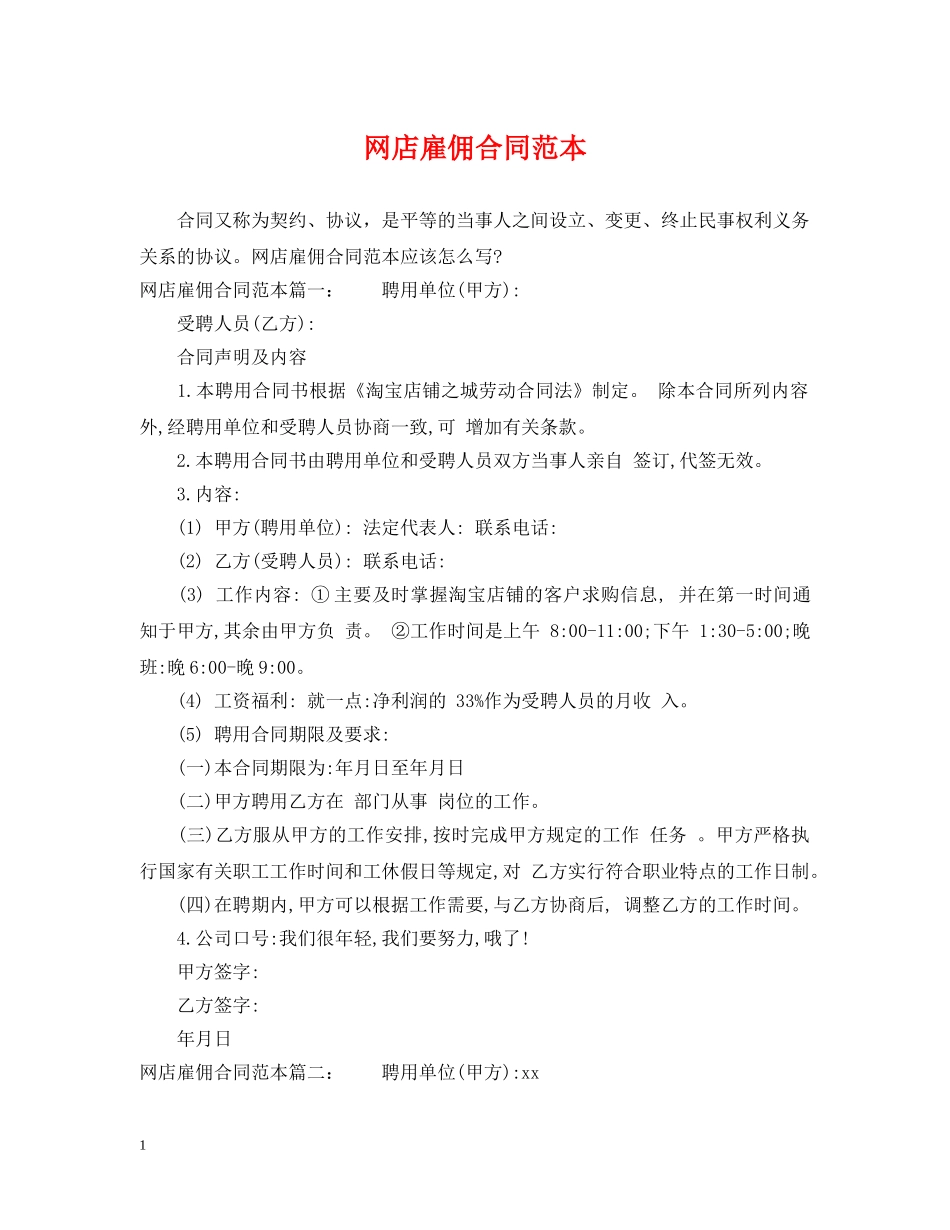 网店雇佣合同范本

合同又称为契约、协议，是平等的当事人之间设立、变更、终止民事权利义务关系的协议。网店雇佣合同范本应该怎么写?

网店雇佣合同范本篇一： 聘用单位(甲方)：

受聘人员(乙方)：

合同声明及内容

1.本聘用合同书根据《淘宝店铺之城劳动合同法》制定。 除本合同所列内容外,经聘用单位和受聘人员协商一致,可 增加有关条款。

2.本聘用合同书由聘用单位和受聘人员双方当事人亲自 签订,代签无效。

3.内容:

(1) 甲方(聘用单位): 法定代表人: 联系电话:

(2) 乙方(受聘人员): 联系电话:

(3) 工作内容: ①主要及时掌握淘宝店铺的客户求购信息, 并在第一时间通知于甲方,其余由甲方负 责。 ②工作时间是上午 8:00-11:00;下午 1:30-5:00;晚班:晚6:00-晚9:00。

(4) 工资福利: 就一点:净利润的 33%作为受聘人员的月收 入。

(5) 聘用合同期限及要求:

(一)本合同期限为:年月日至年月日

(二)甲方聘用乙方在 部门从事 岗位的工作。

(三)乙方服从甲方的工作安排,按时完成甲方规定的工作 任务 。甲方严格执行国家有关职工工作时间和工休假日等规定,对 乙方实行符合职业特点的工作日制。

(四)在聘期内,甲方可以根据工作需要,与乙方协商后, 调整乙方的工作时间。

4.公司口号:我们很年轻,我们要努力,哦了!

甲方签字:

乙方签字:

年月日

网店雇佣合同范本篇二： 聘用单位(甲方):xx

1